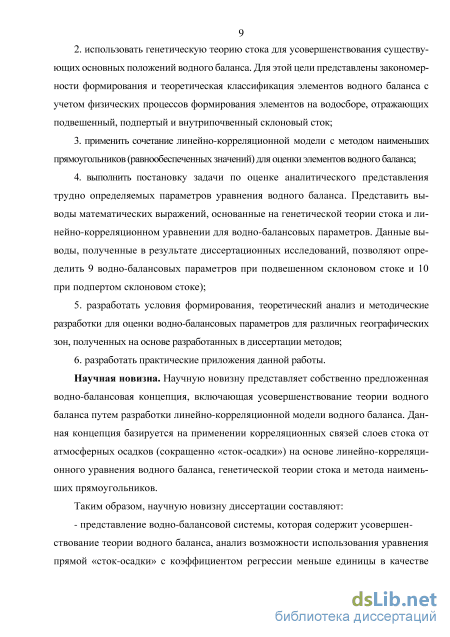 9

2. использовать генетическую теорию стока для усовершенствования существующих основных положений водного баланса. Для этой цели представлены закономерности формирования и теоретическая классификация элементов водного баланса с учетом физических процессов формирования элементов на водосборе, отражающих подвешенный, подпертый и внутрипочвенный склоновый сток;

3. применить сочетание линейно-корреляционной модели с методом наименьших прямоугольников (равнообеспеченных значений) для оценки элементов водного баланса;

4. выполнить постановку задачи по оценке аналитического представления трудно определяемых параметров уравнения водного баланса. Представить выводы математических выражений, основанные на генетической теории стока и линейно-корреляционном уравнении для водно-балансовых параметров. Данные выводы, полученные в результате диссертационных исследований, позволяют определить 9 водно-балансовых параметров при подвешенном склоновом стоке и 10 при подпертом склоновом стоке);

5. разработать условия формирования, теоретический анализ и методические разработки для оценки водно-балансовых параметров для различных географических зон, полученных на основе разработанных в диссертации методов;

6. разработать практические приложения данной работы.

Научная новизна. Научную новизну представляет собственно предложенная водно-балансовая концепция, включающая усовершенствование теории водного баланса путем разработки линейно-корреляционной модели водного баланса. Данная концепция базируется на применении корреляционных связей слоев стока от атмосферных осадков (сокращенно «сток-осадки») на основе линейно-корреляционного уравнения водного баланса, генетической теории стока и метода наименьших прямоугольников.

Таким образом, научную новизну диссертации составляют:

- представление водно-балансовой системы, которая содержит усовершенствование теории водного баланса, анализ возможности использования уравнения прямой «сток-осадки» с коэффициентом регрессии меньше единицы в качестве

dsLib.net
библиотека диссертаций